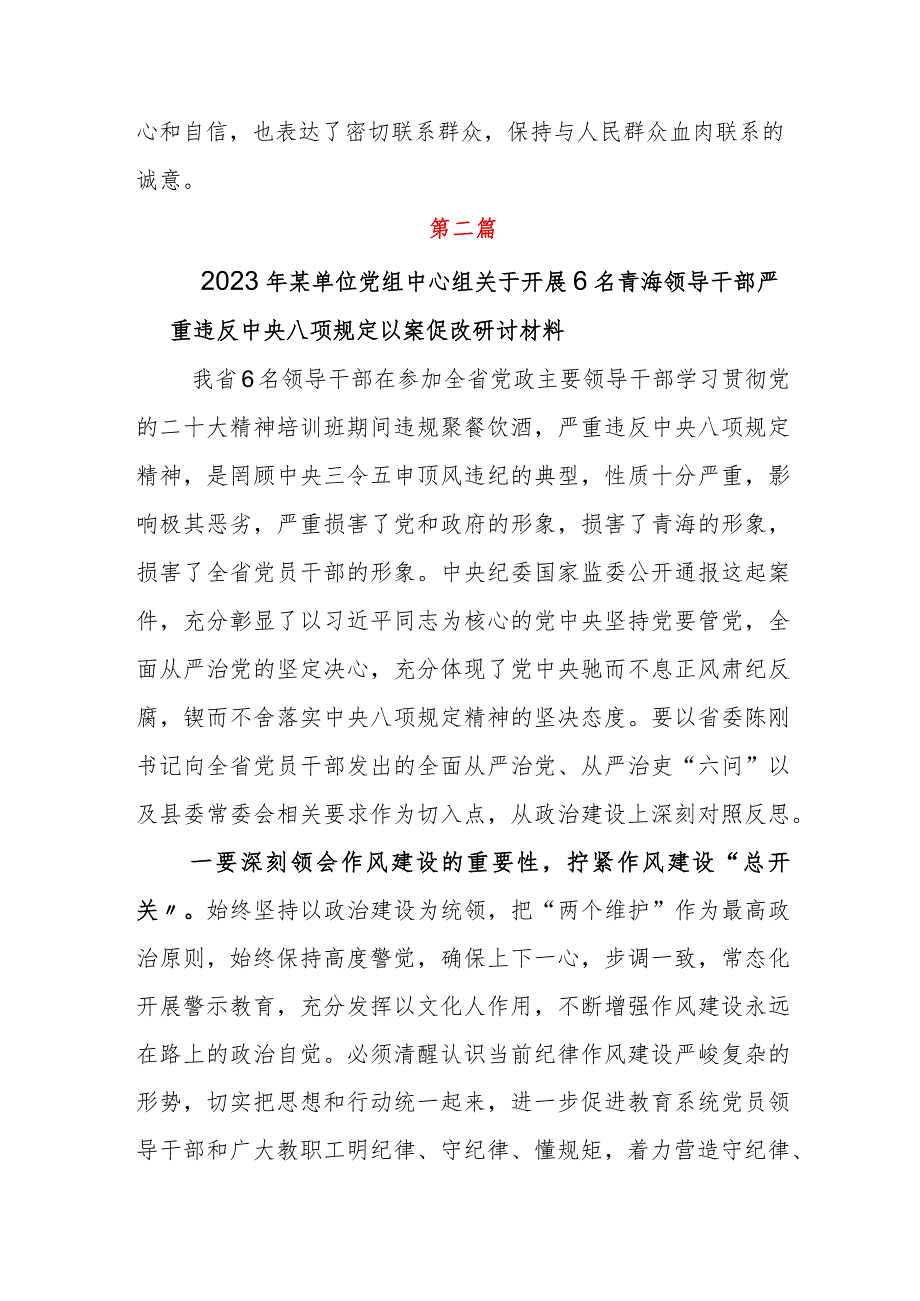 心和自信，也表达了密切联系群众，保持与人民群众血肉联系的诚意。

第二篇

2023年某单位党组中心组关于开展6名青海领导干部严重违反中央八项规定以案促改研讨材料

我省6名领导干部在参加全省党政主要领导干部学习贯彻党的二十大精神培训班期间违规聚餐饮酒，严重违反中央八项规定精神，是罔顾中央三令五申顶风违纪的典型，性质十分严重，影响极其恶劣，严重损害了党和政府的形象，损害了青海的形象，损害了全省党员干部的形象。中央纪委国家监委公开通报这起案件，充分彰显了以习近平同志为核心的党中央坚持党要管党，全面从严治党的坚定决心，充分体现了党中央驰而不息正风肃纪反腐，锲而不舍落实中央八项规定精神的坚决态度。要以省委陈刚书记向全省党员干部发出的全面从严治党、从严治吏“六问”以及县委常委会相关要求作为切入点，从政治建设上深刻对照反思。

一要深刻领会作风建设的重要性，拧紧作风建设“总开关〃。始终坚持以政治建设为统领，把“两个维护”作为最高政治原则，始终保持高度警觉，确保上下一心，步调一致，常态化开展警示教育，充分发挥以文化人作用，不断增强作风建设永远在路上的政治自觉。必须清醒认识当前纪律作风建设严峻复杂的形势，切实把思想和行动统一起来，进一步促进教育系统党员领导干部和广大教职工明纪律、守纪律、懂规矩，着力营造守纪律、